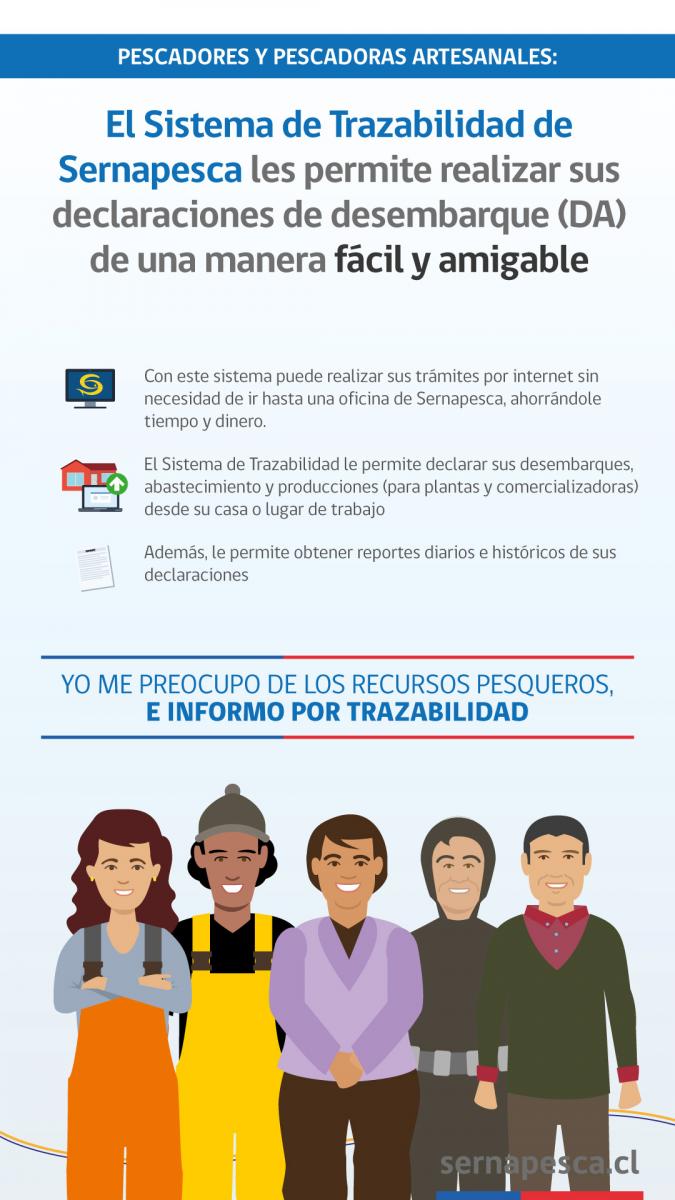 PESCADORES Y PESCADORAS ARTESANALES:

El Sistema de Trazabilidad de Sernapesca les permite realizar sus declaraciones de desembarque (DA) de una manera fácil y amigable

Con este sistema puede realizar sus trámites por internet sin necesidad de ir hasta una oficina de Sernapesca, ahorrándole tiempo y dinero.

El Sistema de Trazabilidad le permite declarar sus desembarques, abastecimiento y producciones (para plantas y comercializadoras) desde su casa o lugar de trabajo

Además, le permite obtener reportes diarios e históricos de sus declaraciones

YO ME PREOCUPO DE LOS RECURSOS PESQUEROS,
E INFORMO POR TRAZABILIDAD

sernapesca.cl